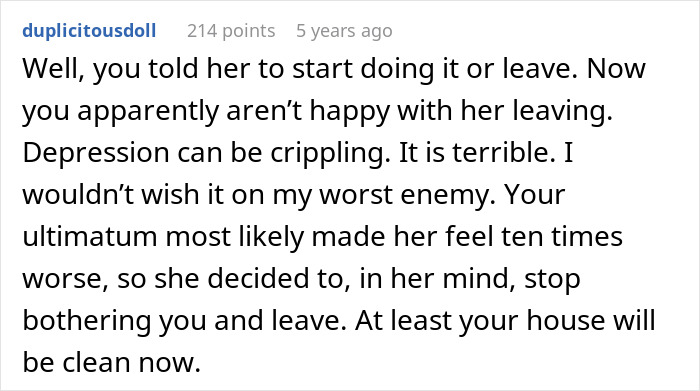 duplicitousdoll 214 points 5 years ago

Well, you told her to start doing it or leave. Now you apparently aren’t happy with her leaving. Depression can be crippling. It is terrible. I wouldn’t wish it on my worst enemy. Your ultimatum most likely made her feel ten times worse, so she decided to, in her mind, stop bothering you and leave. At least your house will be clean now.